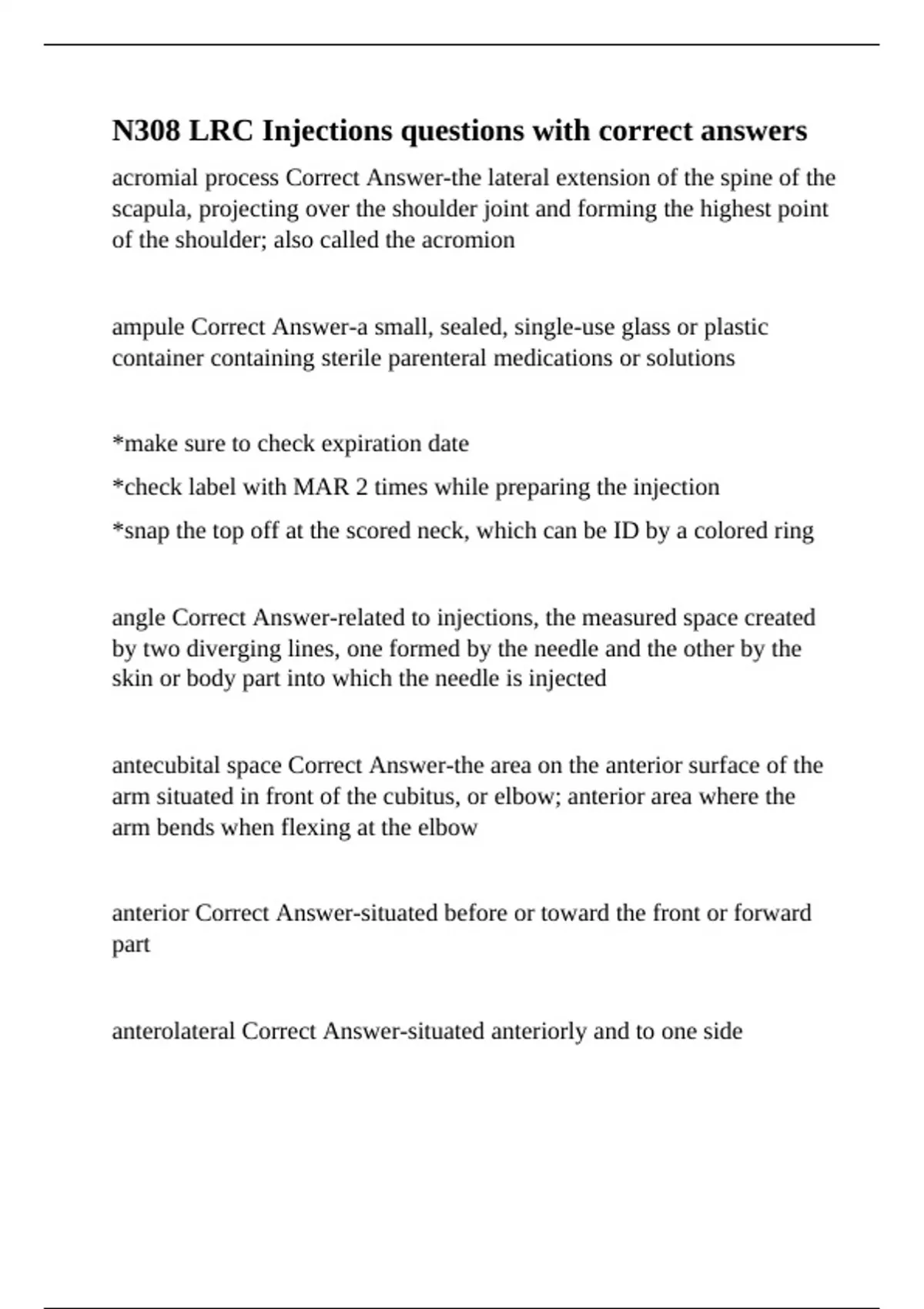 N308 LRC Injections questions with correct answers

acromial process Correct Answer-the lateral extension of the spine of the scapula, projecting over the shoulder joint and forming the highest point of the shoulder; also called the acromion

ampule Correct Answer-a small, sealed, single-use glass or plastic container containing sterile parenteral medications or solutions

*make sure to check expiration date

*check label with MAR 2 times while preparing the injection

*snap the top off at the scored neck, which can be ID by a colored ring

angle Correct Answer-related to injections, the measured space created by two diverging lines, one formed by the needle and the other by the skin or body part into which the needle is injected

antecubital space Correct Answer-the area on the anterior surface of the arm situated in front of the cubitus, or elbow; anterior area where the arm bends when flexing at the elbow

anterior Correct Answer-situated before or toward the front or forward part

anterolateral Correct Answer-situated anteriorly and to one side